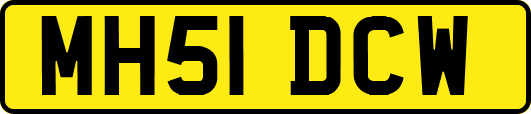 MH51 DCW